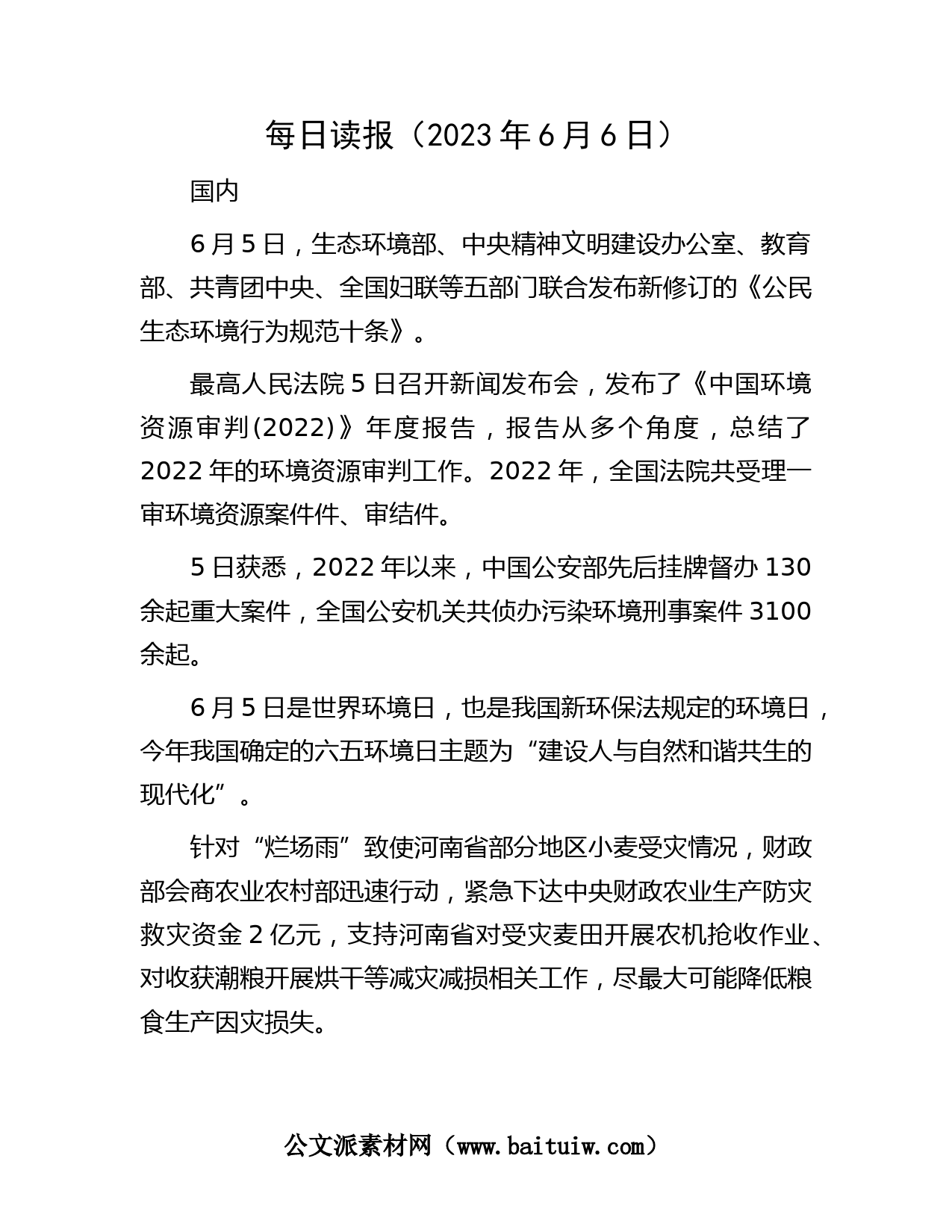 每日读报（2023年6月6日）

国内

6月5日，生态环境部、中央精神文明建设办公室、教育部、共青团中央、全国妇联等五部门联合发布新修订的《公民生态环境行为规范十条》。

最高人民法院5日召开新闻发布会，发布了《中国环境资源审判(2022)》年度报告，报告从多个角度，总结了2022年的环境资源审判工作。2022年，全国法院共受理一审环境资源案件件、审结件。

5日获悉，2022年以来，中国公安部先后挂牌督办130余起重大案件，全国公安机关共侦办污染环境刑事案件3100余起。

6月5日是世界环境日，也是我国新环保法规定的环境日，今年我国确定的六五环境日主题为“建设人与自然和谐共生的现代化”。

针对“烂场雨”致使河南省部分地区小麦受灾情况，财政部会商农业农村部迅速行动，紧急下达中央财政农业生产防灾救灾资金2亿元，支持河南省对受灾麦田开展农机抢收作业、对收获潮粮开展烘干等减灾减损相关工作，尽最大可能降低粮食生产因灾损失。

公文派素材网（www.baituiw.com）